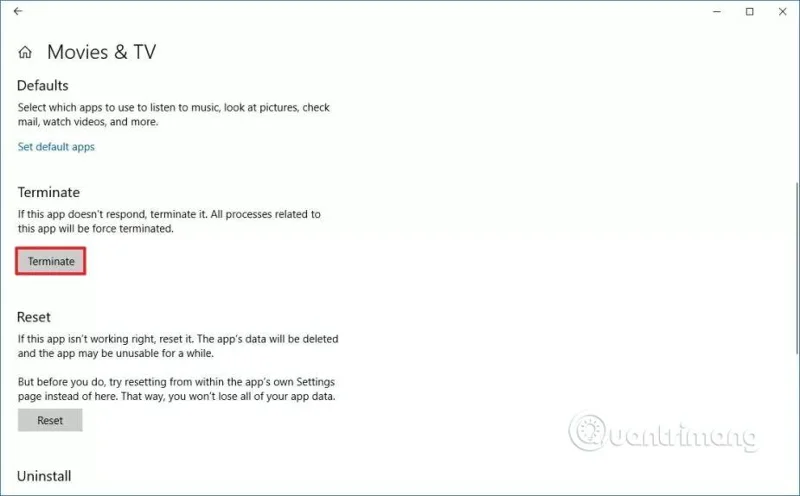 Movies & TV

Defaults

Select which apps to use to listen to music, look at pictures, check mail, watch videos, and more.

Set default apps

Terminate

If this app doesn't respond, terminate it. All processes related to this app will be force terminated.

Terminate

Reset

If this app isn't working right, reset it. The app's data will be deleted and the app may be unusable for a while.

But before you do, try resetting from within the app's own Settings page instead of here. That way, you won't lose all of your app data.

Reset

Quantrimang

Uninstall